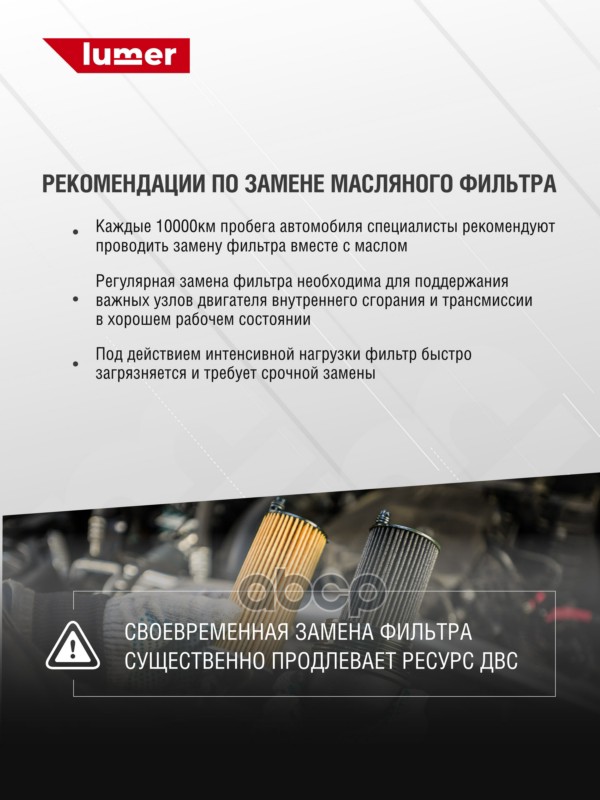 lumer

РЕКОМЕНДАЦИИ ПО ЗАМЕНЕ МАСЛЯНОГО ФИЛЬТРА

• Каждые 10000км пробега автомобиля специалисты рекомендуют проводить замену фильтра вместе с маслом

• Регулярная замена фильтра необходима для поддержания важных узлов двигателя внутреннего сгорания и трансмиссии в хорошем рабочем состоянии

• Под действием интенсивной нагрузки фильтр быстро загрязняется и требует срочной замены

abcp

СВОЕВРЕМЕННАЯ ЗАМЕНА ФИЛЬТРА СУЩЕСТВЕННО ПРОДЛЕВАЕТ РЕСУРС ДВС